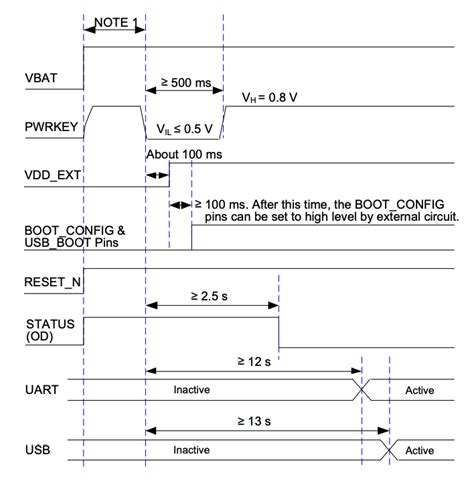 NOTE 1

VBAT

≥ 500 ms

$V_H = 0.8$ V

PWRKEY

$V_{IL} \leq 0.5$ V

About 100 ms

VDD_EXT

≥ 100 ms. After this time, the BOOT_CONFIG pins can be set to high level by external circuit.

BOOT_CONFIG & USB_BOOT Pins

RESET_N

≥ 2.5 s

STATUS (OD)

≥ 12 s

UART

Inactive

Active

≥ 13 s

USB

Inactive

Active